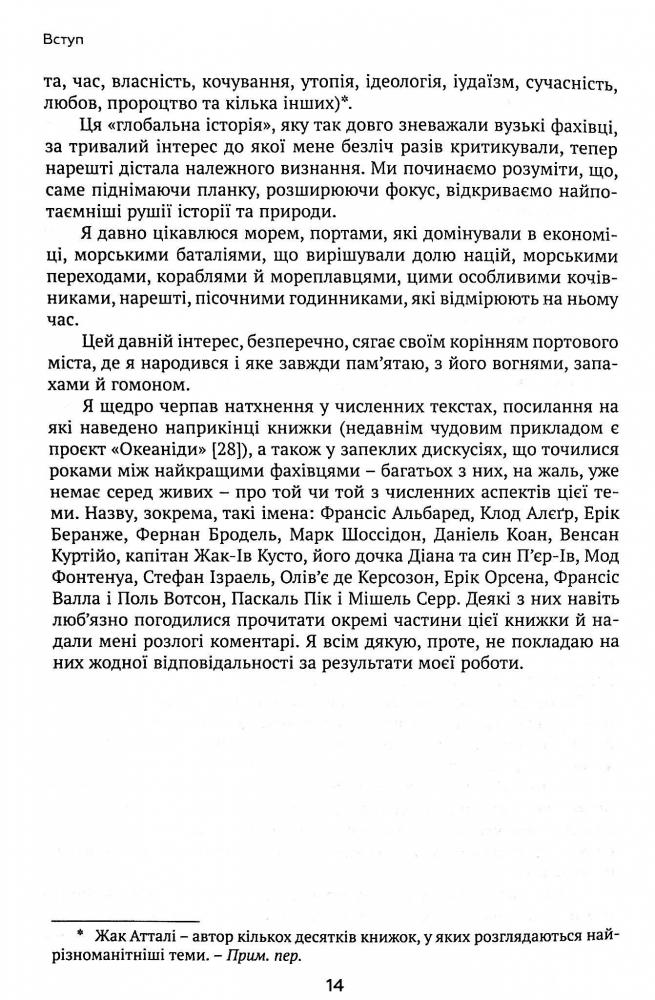 Вступ

та, час, власність, кочування, утопія, ідеологія, іудаїзм, сучасність, любов, пророцтво та кілька інших)*.

Ця «глобальна історія», яку так довго зневажали вузькі фахівці, за тривалий інтерес до якої мене безліч разів критикували, тепер нарешті дістала належного визнання. Ми починаємо розуміти, що, саме піднімаючи планку, розширюючи фокус, відкриваємо найпотаємніші рушії історії та природи.

Я давно цікавлюся морем, портами, які домінували в економіці, морськими баталіями, що вирішували долю націй, морськими переходами, кораблями й мореплавцями, цими особливими кочівниками, нарешті, пісочними годинниками, які відмірюють на ньому час.

Цей давній інтерес, безперечно, сягає своїм корінням портового міста, де я народився і яке завжди пам'ятаю, з його вогнями, запахами й гомоном.

Я щедро черпав натхнення у численних текстах, посилання на які наведено наприкінці книжки (недавнім чудовим прикладом є проєкт «Океаніди» [28]), а також у запеклих дискусіях, що точилися роками між найкращими фахівцями – багатьох з них, на жаль, уже немає серед живих – про той чи той з численних аспектів цієї теми. Назву, зокрема, такі імена: Франсіс Альбаред, Клод Алеґр, Ерік Беранже, Фернан Бродель, Марк Шоссідон, Даніель Коан, Венсан Куртійо, капітан Жак-Ів Кусто, його дочка Діана та син П'єр-Ів, Мод Фонтенуа, Стефан Ізраель, Олів'є де Керсозон, Ерік Орсена, Франсіс Валла і Поль Вотсон, Паскаль Пік і Мішель Серр. Деякі з них навіть люб'язно погодилися прочитати окремі частини цієї книжки й надали мені розлогі коментарі. Я всім дякую, проте, не покладаю на них жодної відповідальності за результати моєї роботи.

* Жак Атталі – автор кількох десятків книжок, у яких розглядаються найрізноманітніші теми. – Прим. пер.

14